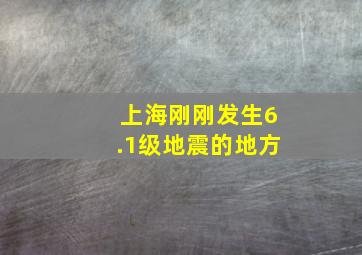 上海刚刚发生6.1级地震的地方